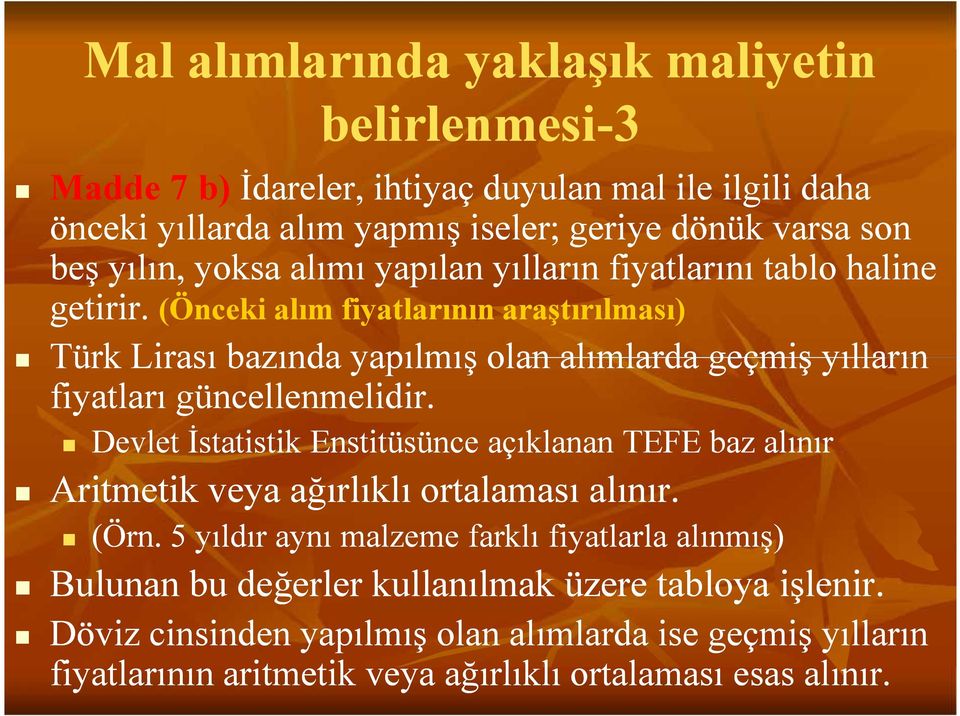 Mal alımlarında yaklaşık maliyetin belirlenmesi-3

Madde 7 b) İdareler, ihtiyaç duyulan mal ile ilgili daha önceki yıllarda alım yapmış iseler; geriye dönük varsa son beş yılın, yoksa alımı yapılan yılların fiyatlarını tablo haline getirir. (Önceki alım fiyatlarının araştırılması)

Türk Lirası bazında yapılmış olan alımlarda geçmiş yılların fiyatları güncellenmelidir.

Devlet İstatistik Enstitüsünce açıklanan TEFE baz alınır

Aritmetik veya ağırlıklı ortalaması alınır.

(Örn. 5 yıldır aynı malzeme farklı fiyatlarla alınmış)

Bulunan bu değerler kullanılmak üzere tabloya işlenir.

Döviz cinsinden yapılmış olan alımlarda ise geçmiş yılların fiyatlarının aritmetik veya ağırlıklı ortalaması esas alınır.